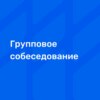 Групповое собеседование